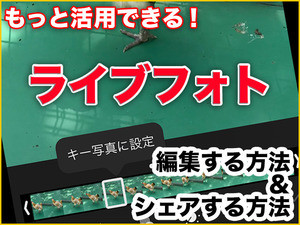 もっと活用できる！

ライブフォト

キー写真に設定

編集する方法
&
シェアする方法